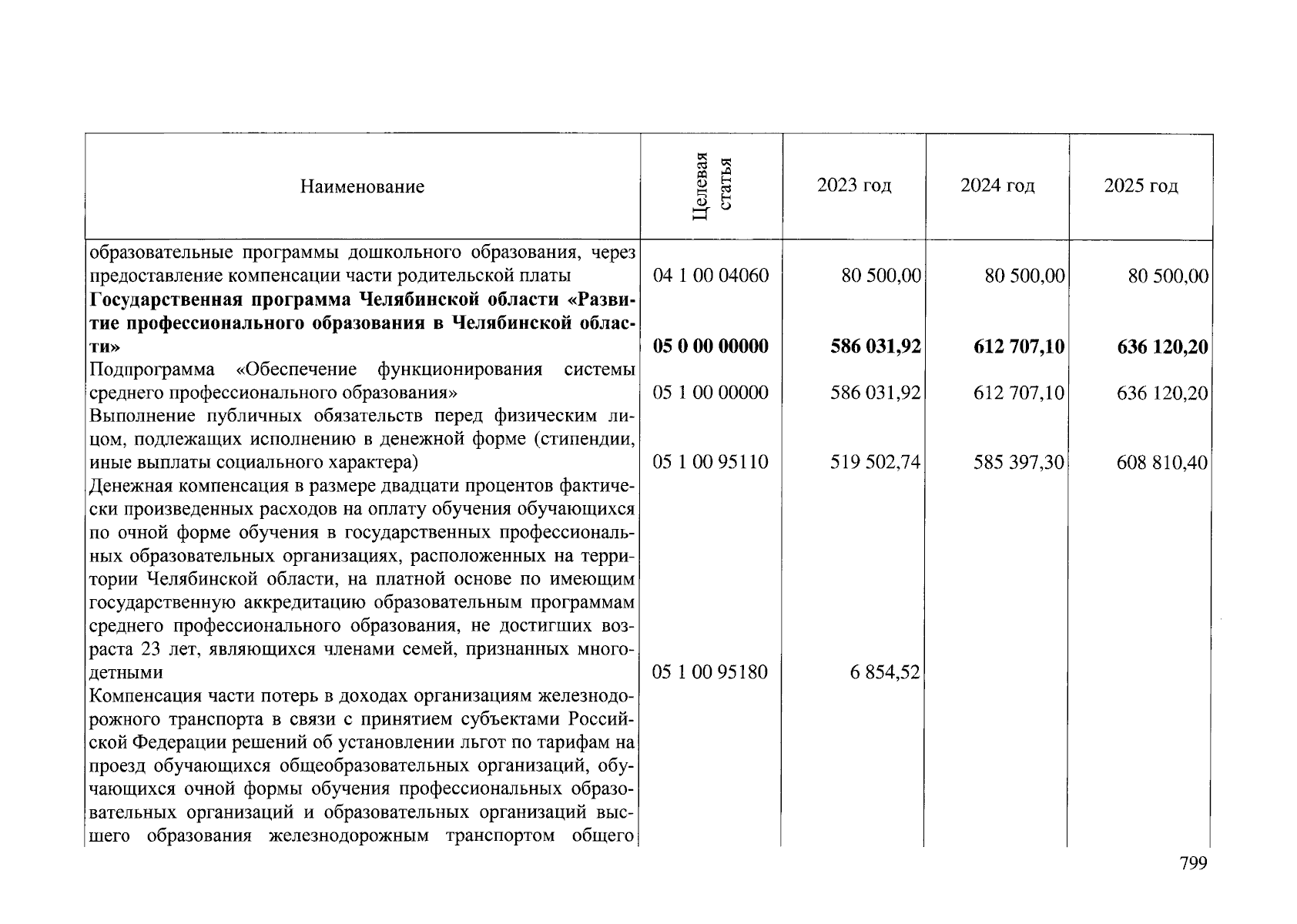 | Наименование | Целевая статья | 2023 год | 2024 год | 2025 год |
|---|---|---|---|---|
| образовательные программы дошкольного образования, через предоставление компенсации части родительской платы | 04 1 00 04060 | 80 500,00 | 80 500,00 | 80 500,00 |
| Государственная программа Челябинской области «Развитие профессионального образования в Челябинской области» | 05 0 00 00000 | 586 031,92 | 612 707,10 | 636 120,20 |
| Подпрограмма «Обеспечение функционирования системы среднего профессионального образования» | 05 1 00 00000 | 586 031,92 | 612 707,10 | 636 120,20 |
| Выполнение публичных обязательств перед физическим лицом, подлежащих исполнению в денежной форме (стипендии, иные выплаты социального характера) | 05 1 00 95110 | 519 502,74 | 585 397,30 | 608 810,40 |
| Денежная компенсация в размере двадцати процентов фактически произведенных расходов на оплату обучения обучающихся по очной форме обучения в государственных профессиональных образовательных организациях, расположенных на территории Челябинской области, на платной основе по имеющим государственную аккредитацию образовательным программам среднего профессионального образования, не достигших возраста 23 лет, являющихся членами семей, признанных многодетными | 05 1 00 95180 | 6 854,52 | | |
| Компенсация части потерь в доходах организациям железнодорожного транспорта в связи с принятием субъектами Российской Федерации решений об установлении льгот по тарифам на проезд обучающихся общеобразовательных организаций, обучающихся очной формы обучения профессиональных образовательных организаций и образовательных организаций высшего образования железнодорожным транспортом общего | | | | |

799